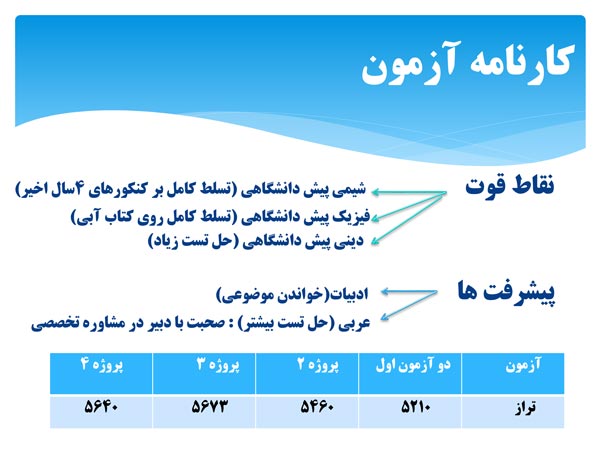 کارنامه آزمون

نقاط قوت

شیمی پیش دانشگاهی (تسلط کامل بر کنکورهای ۴سال اخیر)

فیزیک پیش دانشگاهی (تسلط کامل روی کتاب آبی)

دینی پیش دانشگاهی (حل تست زیاد)

پیشرفت ها

ادبیات(خواندن موضوعی)

عربی (حل تست بیشتر) : صحبت با دبیر در مشاوره تخصصی

| آزمون | دو آزمون اول | پروژه ۲ | پروژه ۳ | پروژه ۴ |
|---|---|---|---|---|
| تراز | ۵۲۱۰ | ۵۴۶۰ | ۵۶۷۳ | ۵۶۴۰ |